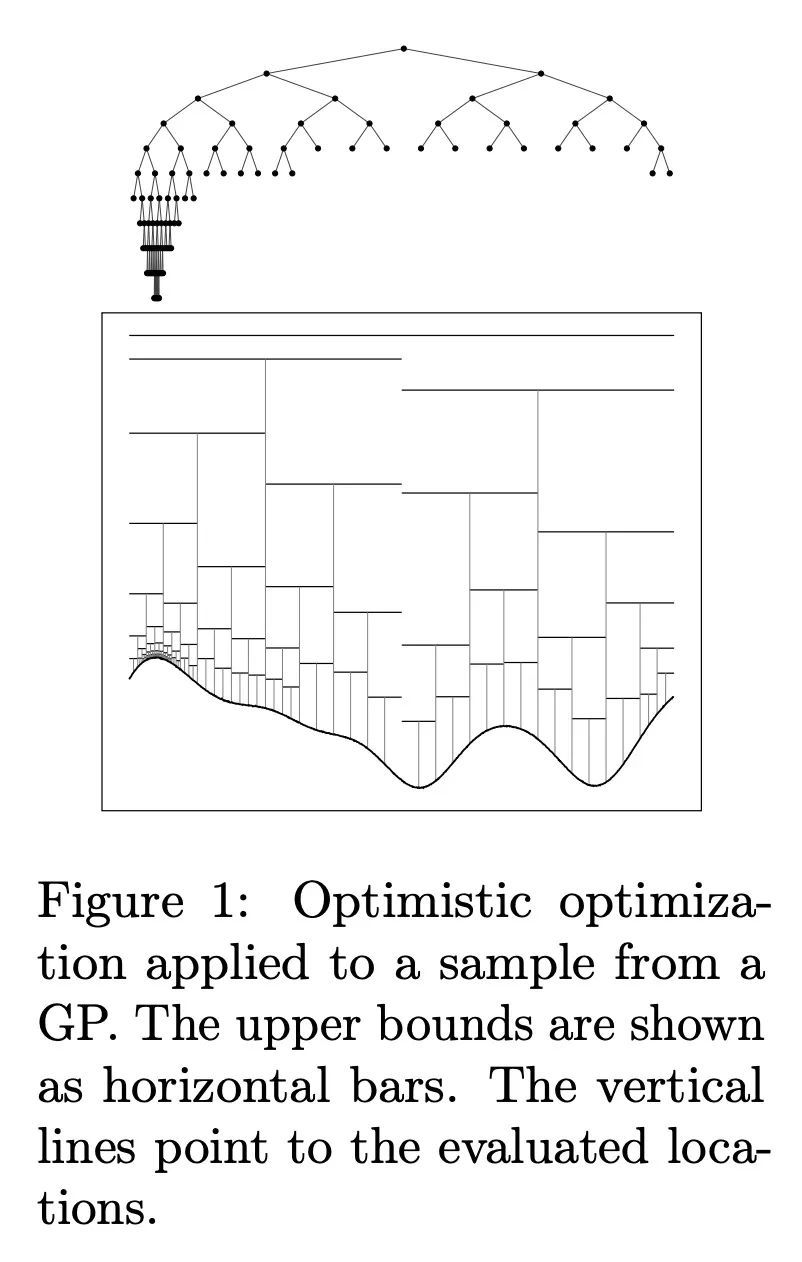 Figure 1: Optimistic optimization applied to a sample from a GP. The upper bounds are shown as horizontal bars. The vertical lines point to the evaluated locations.